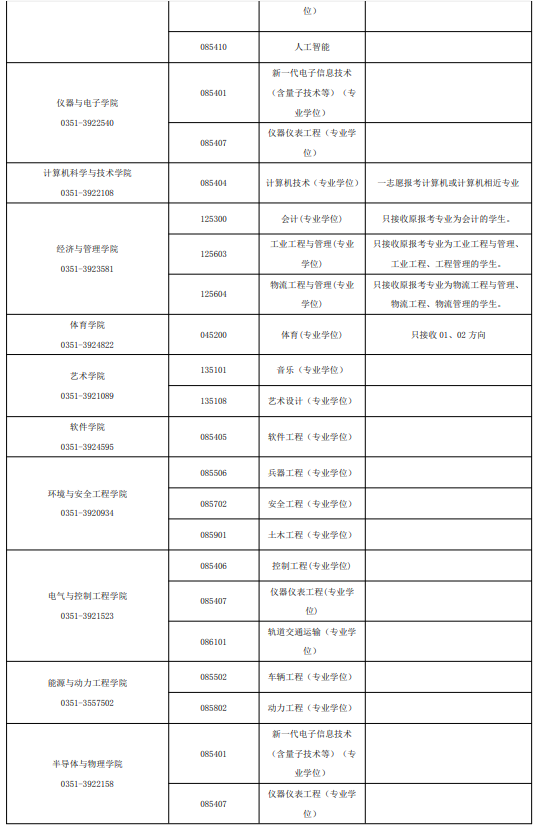 | | | 位) | |
|---|---|---|---|
| | 085410 | 人工智能 | |
| 仪器与电子学院 0351-3922540 | 085401 | 新一代电子信息技术(含量子技术等)(专业学位) | |
| | 085407 | 仪器仪表工程(专业学位) | |
| 计算机科学与技术学院 0351-3922108 | 085404 | 计算机技术(专业学位) | 一志愿报考计算机或计算机相近专业 |
| 经济与管理学院 0351-3923581 | 125300 | 会计(专业学位) | 只接收原报考专业为会计的学生。 |
| | 125603 | 工业工程与管理(专业学位) | 只接收原报考专业为工业工程与管理、工业工程、工程管理的学生。 |
| | 125604 | 物流工程与管理(专业学位) | 只接收原报考专业为物流工程与管理、物流工程、物流管理的学生。 |
| 体育学院 0351-3924822 | 045200 | 体育(专业学位) | 只接收 01、02 方向 |
| 艺术学院 0351-3921089 | 135101 | 音乐(专业学位) | |
| | 135108 | 艺术设计(专业学位) | |
| 软件学院 0351-3924595 | 085405 | 软件工程(专业学位) | |
| 环境与安全工程学院 0351-3920934 | 085506 | 兵器工程(专业学位) | |
| | 085702 | 安全工程(专业学位) | |
| | 085901 | 土木工程(专业学位) | |
| 电气与控制工程学院 0351-3921523 | 085406 | 控制工程(专业学位) | |
| | 085407 | 仪器仪表工程(专业学位) | |
| | 086101 | 轨道交通运输(专业学位) | |
| 能源与动力工程学院 0351-3557502 | 085502 | 车辆工程(专业学位) | |
| | 085802 | 动力工程(专业学位) | |
| 半导体与物理学院 0351-3922158 | 085401 | 新一代电子信息技术(含量子技术等)(专业学位) | |
| | 085407 | 仪器仪表工程(专业学位) | |